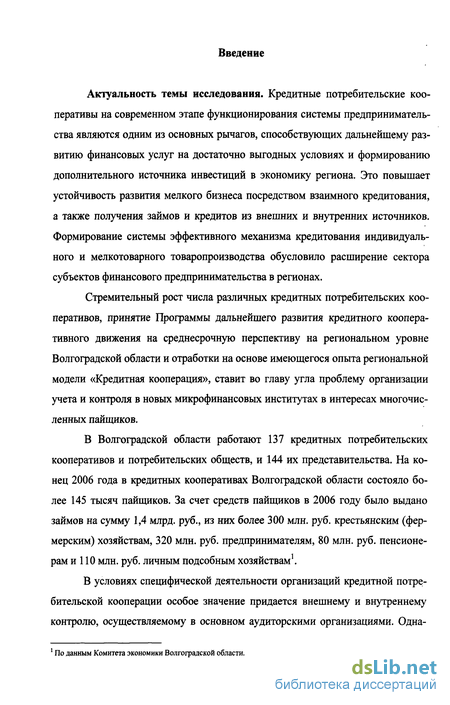 Введение

Актуальность темы исследования. Кредитные потребительские кооперативы на современном этапе функционирования системы предпринимательства являются одним из основных рычагов, способствующих дальнейшему развитию финансовых услуг на достаточно выгодных условиях и формированию дополнительного источника инвестиций в экономику региона. Это повышает устойчивость развития мелкого бизнеса посредством взаимного кредитования, а также получения займов и кредитов из внешних и внутренних источников. Формирование системы эффективного механизма кредитования индивидуального и мелкотоварного товаропроизводства обусловило расширение сектора субъектов финансового предпринимательства в регионах.

Стремительный рост числа различных кредитных потребительских кооперативов, принятие Программы дальнейшего развития кредитного кооперативного движения на среднесрочную перспективу на региональном уровне Волгоградской области и отработки на основе имеющегося опыта региональной модели «Кредитная кооперация», ставит во главу угла проблему организации учета и контроля в новых микрофинансовых институтах в интересах многочисленных пайщиков.

В Волгоградской области работают 137 кредитных потребительских кооперативов и потребительских обществ, и 144 их представительства. На конец 2006 года в кредитных кооперативах Волгоградской области состояло более 145 тысяч пайщиков. За счет средств пайщиков в 2006 году было выдано займов на сумму 1,4 млрд. руб., из них более 300 млн. руб. крестьянским (фермерским) хозяйствам, 320 млн. руб. предпринимателям, 80 млн. руб. пенсионерам и 110 млн. руб. личным подсобным хозяйствам$^1$.

В условиях специфической деятельности организаций кредитной потребительской кооперации особое значение придается внешнему и внутреннему контролю, осуществляемому в основном аудиторскими организациями. Одна-

$^1$ По данным Комитета экономики Волгоградской области.

dsLib.net
библиотека диссертаций